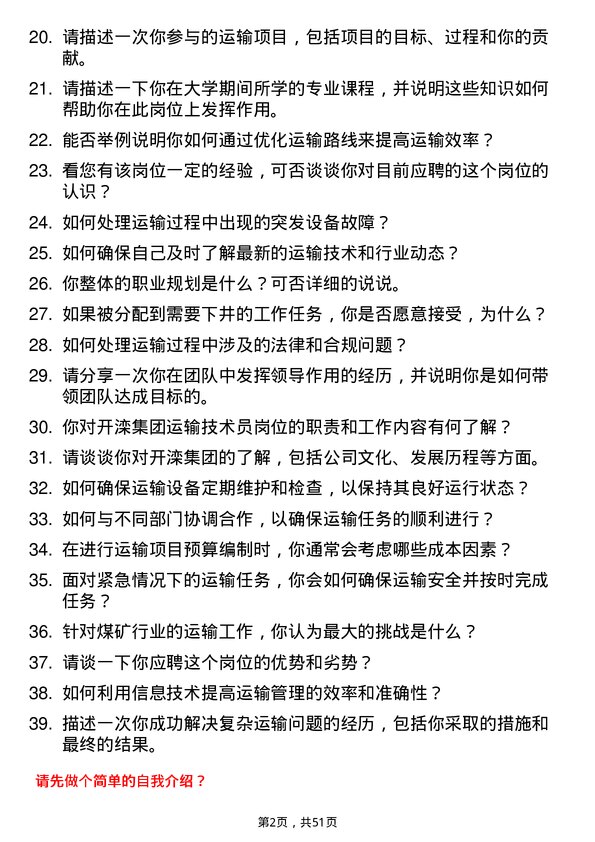 20. 请描述一次你参与的运输项目，包括项目的目标、过程和你的贡献。

21. 请描述一下你在大学期间所学的专业课程，并说明这些知识如何帮助你在此岗位上发挥作用。

22. 能否举例说明你如何通过优化运输路线来提高运输效率？

23. 看您有该岗位一定的经验，可否谈谈你对目前应聘的这个岗位的认识？

24. 如何处理运输过程中出现的突发设备故障？

25. 如何确保自己及时了解最新的运输技术和行业动态？

26. 你整体的职业规划是什么？可否详细的说说。

27. 如果被分配到需要下井的工作任务，你是否愿意接受，为什么？

28. 如何处理运输过程中涉及的法律和合规问题？

29. 请分享一次你在团队中发挥领导作用的经历，并说明你是如何带领团队达成目标的。

30. 你对开滦集团运输技术员岗位的职责和工作内容有何了解？

31. 请谈谈你对开滦集团的了解，包括公司文化、发展历程等方面。

32. 如何确保运输设备定期维护和检查，以保持其良好运行状态？

33. 如何与不同部门协调合作，以确保运输任务的顺利进行？

34. 在进行运输项目预算编制时，你通常会考虑哪些成本因素？

35. 面对紧急情况下的运输任务，你会如何确保运输安全并按时完成任务？

36. 针对煤矿行业的运输工作，你认为最大的挑战是什么？

37. 请谈一下你应聘这个岗位的优势和劣势？

38. 如何利用信息技术提高运输管理的效率和准确性？

39. 描述一次你成功解决复杂运输问题的经历，包括你采取的措施和最终的结果。

请先做个简单的自我介绍？

第2页，共51页